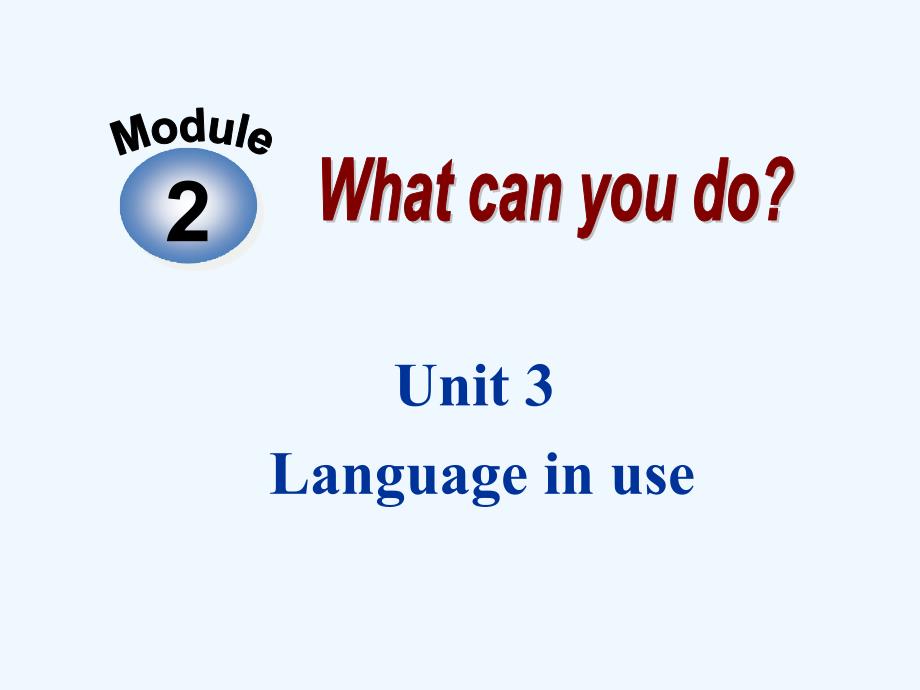 Module
2
What can you do?

Unit 3
Language in use